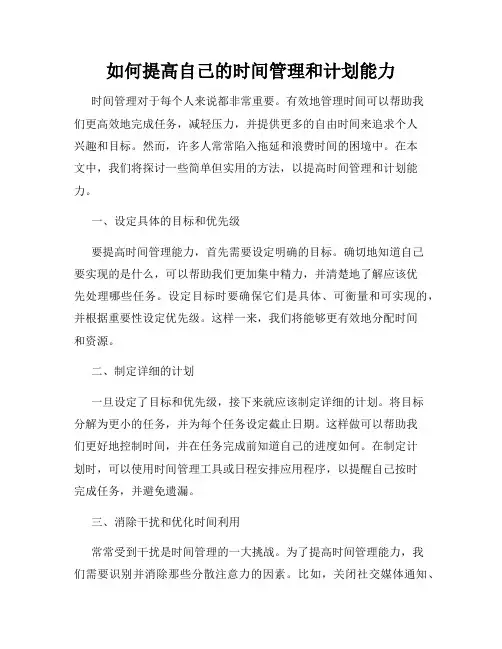 如何提高自己的时间管理和计划能力

时间管理对于每个人来说都非常重要。有效地管理时间可以帮助我们更高效地完成任务，减轻压力，并提供更多的自由时间来追求个人兴趣和目标。然而，许多人常常陷入拖延和浪费时间的困境中。在本文中，我们将探讨一些简单但实用的方法，以提高时间管理和计划能力。

一、设定具体的目标和优先级

要提高时间管理能力，首先需要设定明确的目标。确切地知道自己要实现的是什么，可以帮助我们更加集中精力，并清楚地了解应该优先处理哪些任务。设定目标时要确保它们是具体、可衡量和可实现的，并根据重要性设定优先级。这样一来，我们将能够更有效地分配时间和资源。

二、制定详细的计划

一旦设定了目标和优先级，接下来就应该制定详细的计划。将目标分解为更小的任务，并为每个任务设定截止日期。这样做可以帮助我们更好地控制时间，并在任务完成前知道自己的进度如何。在制定计划时，可以使用时间管理工具或日程安排应用程序，以提醒自己按时完成任务，并避免遗漏。

三、消除干扰和优化时间利用

常常受到干扰是时间管理的一大挑战。为了提高时间管理能力，我们需要识别并消除那些分散注意力的因素。比如，关闭社交媒体通知、